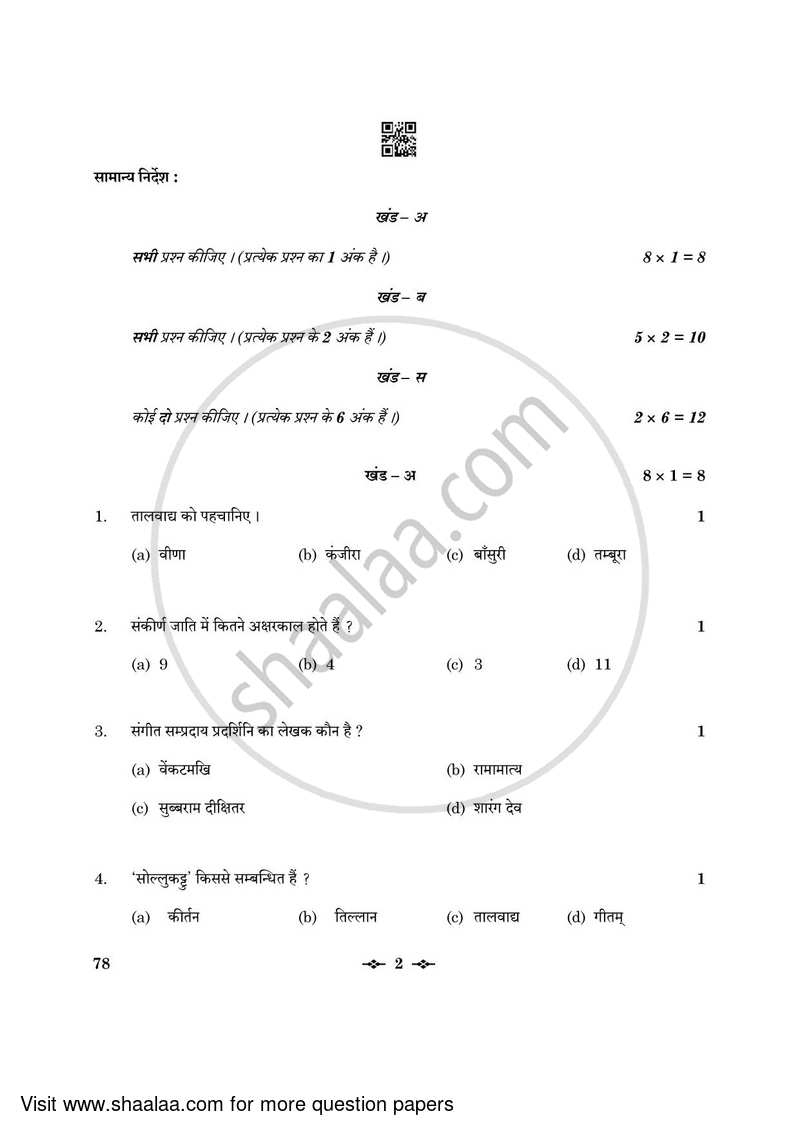 सामान्य निर्देश :

खंड – अ

सभी प्रश्न कीजिए । (प्रत्येक प्रश्न का 1 अंक है ।) $8 \times 1 = 8$

खंड – ब

सभी प्रश्न कीजिए । (प्रत्येक प्रश्न के 2 अंक हैं ।) $5 \times 2 = 10$

खंड – स

कोई दो प्रश्न कीजिए । (प्रत्येक प्रश्न के 6 अंक हैं ।) $2 \times 6 = 12$

खंड – अ $8 \times 1 = 8$

1. तालवाद्य को पहचानिए । 1

(a) वीणा (b) कंजीरा (c) बाँसुरी (d) तम्बूरा

2. संकीर्ण जाति में कितने अक्षरकाल होते हैं ? 1

(a) 9 (b) 4 (c) 3 (d) 11

3. संगीत सम्प्रदाय प्रदर्शिनि का लेखक कौन है ? 1

(a) वेंकटमखि (b) रामामात्य

(c) सुब्बराम दीक्षितर (d) शारंग देव

4. 'सोल्लुकट्टु' किससे सम्बन्धित हैं ? 1

(a) कीर्तन (b) तिल्लान (c) तालवाद्य (d) गीतम्

78 2

shaalaa.com

Visit www.shaalaa.com for more question papers